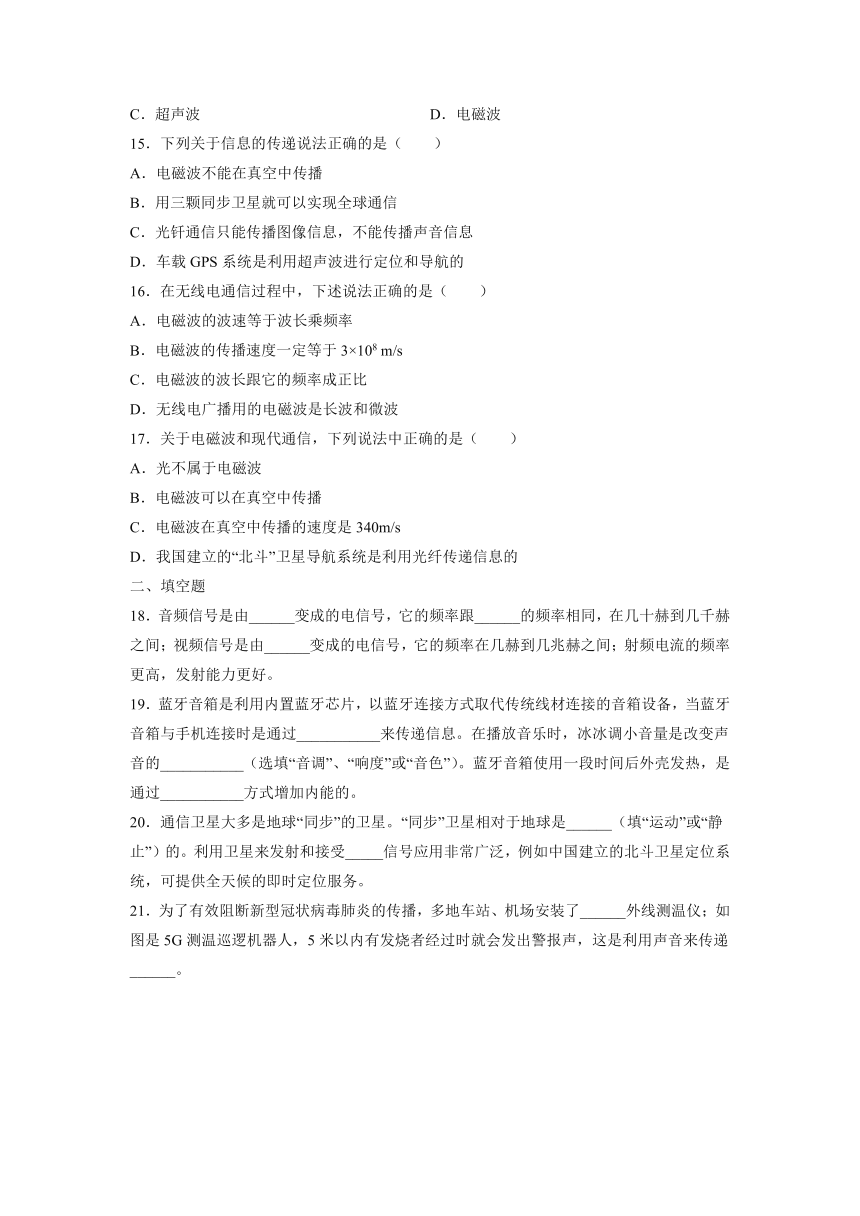 C．超声波　　　　　　　　　　　　D．电磁波

15．下列关于信息的传递说法正确的是（　　）

A．电磁波不能在真空中传播

B．用三颗同步卫星就可以实现全球通信

C．光钎通信只能传播图像信息，不能传播声音信息

D．车载 GPS 系统是利用超声波进行定位和导航的

16．在无线电通信过程中，下述说法正确的是（　　）

A．电磁波的波速等于波长乘频率

B．电磁波的传播速度一定等于 $3\times10^8$ m/s

C．电磁波的波长跟它的频率成正比

D．无线电广播用的电磁波是长波和微波

17．关于电磁波和现代通信，下列说法中正确的是（　　）

A．光不属于电磁波

B．电磁波可以在真空中传播

C．电磁波在真空中传播的速度是 340m/s

D．我国建立的“北斗”卫星导航系统是利用光纤传递信息的

二、填空题

18．音频信号是由______变成的电信号，它的频率跟______的频率相同，在几十赫到几千赫之间；视频信号是由______变成的电信号，它的频率在几赫到几兆赫之间；射频电流的频率更高，发射能力更好。

19．蓝牙音箱是利用内置蓝牙芯片，以蓝牙连接方式取代传统线材连接的音箱设备，当蓝牙音箱与手机连接时是通过___________来传递信息。在播放音乐时，冰冰调小音量是改变声音的___________（选填“音调”、“响度”或“音色”）。蓝牙音箱使用一段时间后外壳发热，是通过___________方式增加内能的。

20．通信卫星大多是地球“同步”的卫星。“同步”卫星相对于地球是______（填“运动”或“静止”）的。利用卫星来发射和接受_____信号应用非常广泛，例如中国建立的北斗卫星定位系统，可提供全天候的即时定位服务。

21．为了有效阻断新型冠状病毒肺炎的传播，多地车站、机场安装了______外线测温仪；如图是 5G 测温巡逻机器人，5 米以内有发烧者经过时就会发出警报声，这是利用声音来传递______。